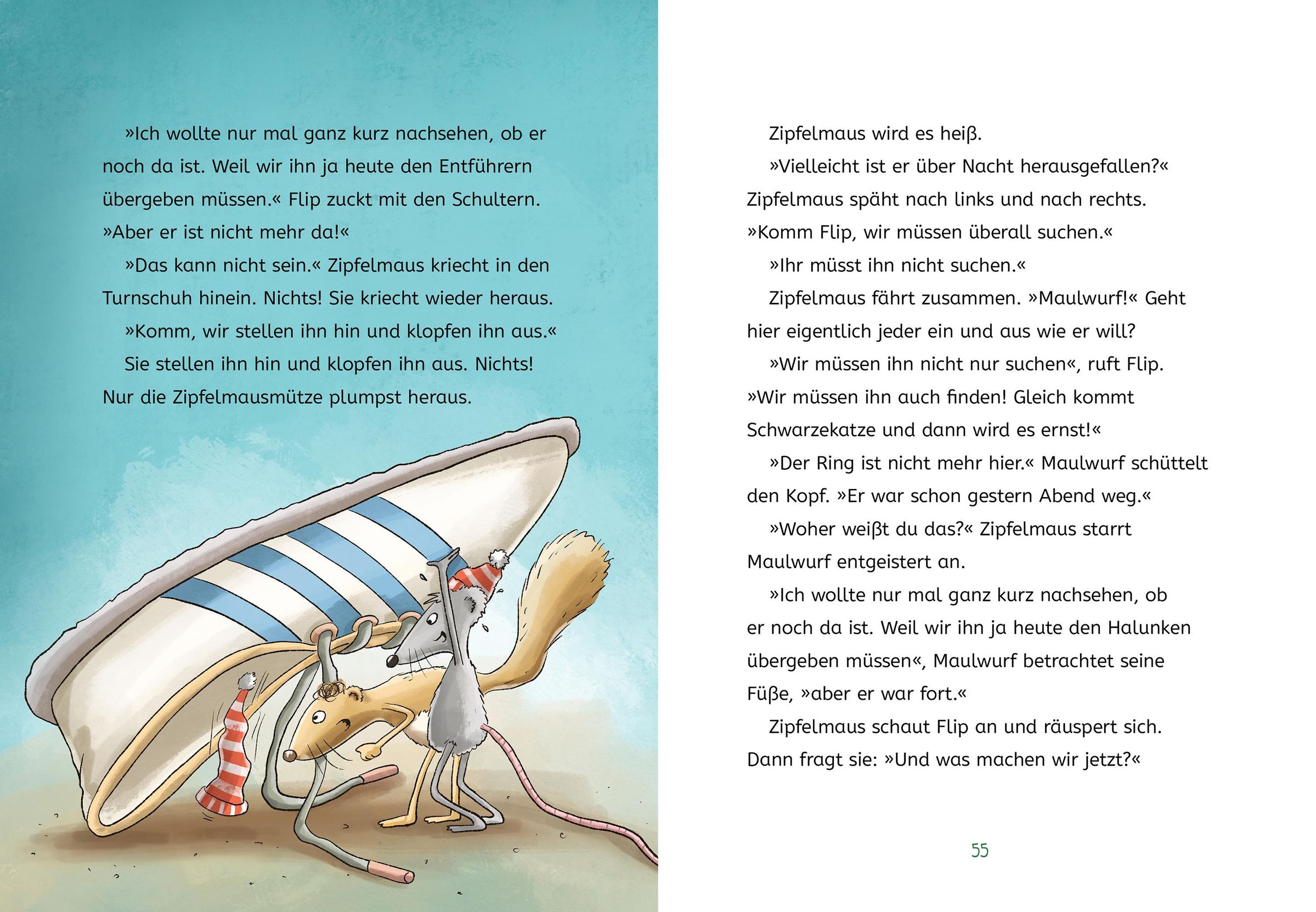 »Ich wollte nur mal ganz kurz nachsehen, ob er noch da ist. Weil wir ihn ja heute den Entführern übergeben müssen.« Flip zuckt mit den Schultern. »Aber er ist nicht mehr da!«

»Das kann nicht sein.« Zipfelmaus kriecht in den Turnschuh hinein. Nichts! Sie kriecht wieder heraus.

»Komm, wir stellen ihn hin und klopfen ihn aus.«

Sie stellen ihn hin und klopfen ihn aus. Nichts! Nur die Zipfelmausmütze plumpst heraus.

Zipfelmaus wird es heiß.

»Vielleicht ist er über Nacht herausgefallen?« Zipfelmaus späht nach links und nach rechts. »Komm Flip, wir müssen überall suchen.«

»Ihr müsst ihn nicht suchen.«

Zipfelmaus fährt zusammen. »Maulwurf!« Geht hier eigentlich jeder ein und aus wie er will?

»Wir müssen ihn nicht nur suchen«, ruft Flip. »Wir müssen ihn auch finden! Gleich kommt Schwarzekatze und dann wird es ernst!«

»Der Ring ist nicht mehr hier.« Maulwurf schüttelt den Kopf. »Er war schon gestern Abend weg.«

»Woher weißt du das?« Zipfelmaus starrt Maulwurf entgeistert an.

»Ich wollte nur mal ganz kurz nachsehen, ob er noch da ist. Weil wir ihn ja heute den Halunken übergeben müssen«, Maulwurf betrachtet seine Füße, »aber er war fort.«

Zipfelmaus schaut Flip an und räuspert sich. Dann fragt sie: »Und was machen wir jetzt?«

55